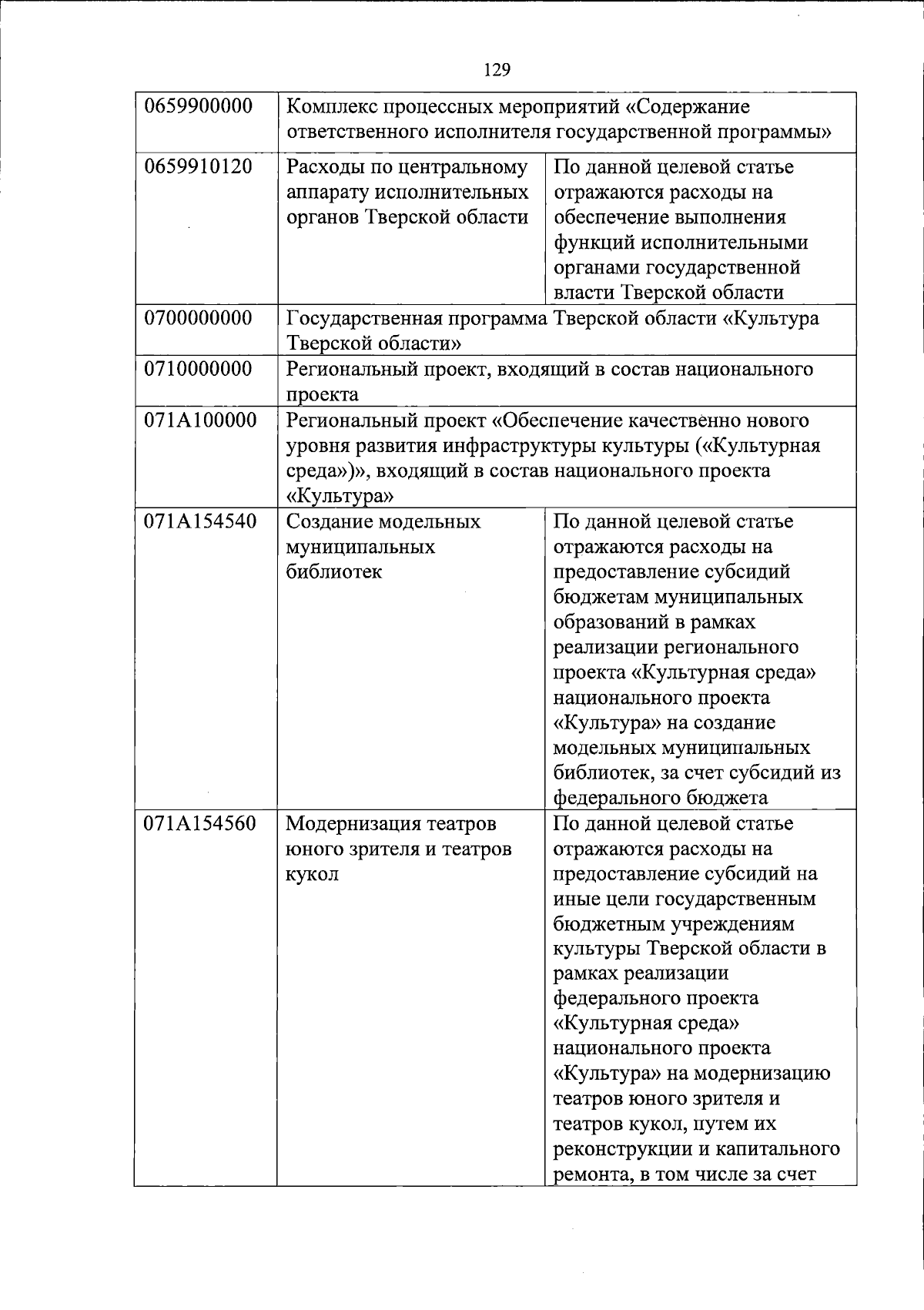 129

| | | |
|---|---|---|
| 0659900000 | Комплекс процессных мероприятий «Содержание ответственного исполнителя государственной программы» | |
| 0659910120 | Расходы по центральному аппарату исполнительных органов Тверской области | По данной целевой статье отражаются расходы на обеспечение выполнения функций исполнительными органами государственной власти Тверской области |
| 0700000000 | Государственная программа Тверской области «Культура Тверской области» | |
| 0710000000 | Региональный проект, входящий в состав национального проекта | |
| 071A100000 | Региональный проект «Обеспечение качественно нового уровня развития инфраструктуры культуры («Культурная среда»)», входящий в состав национального проекта «Культура» | |
| 071A154540 | Создание модельных муниципальных библиотек | По данной целевой статье отражаются расходы на предоставление субсидий бюджетам муниципальных образований в рамках реализации регионального проекта «Культурная среда» национального проекта «Культура» на создание модельных муниципальных библиотек, за счет субсидий из федерального бюджета |
| 071A154560 | Модернизация театров юного зрителя и театров кукол | По данной целевой статье отражаются расходы на предоставление субсидий на иные цели государственным бюджетным учреждениям культуры Тверской области в рамках реализации федерального проекта «Культурная среда» национального проекта «Культура» на модернизацию театров юного зрителя и театров кукол, путем их реконструкции и капитального ремонта, в том числе за счет |